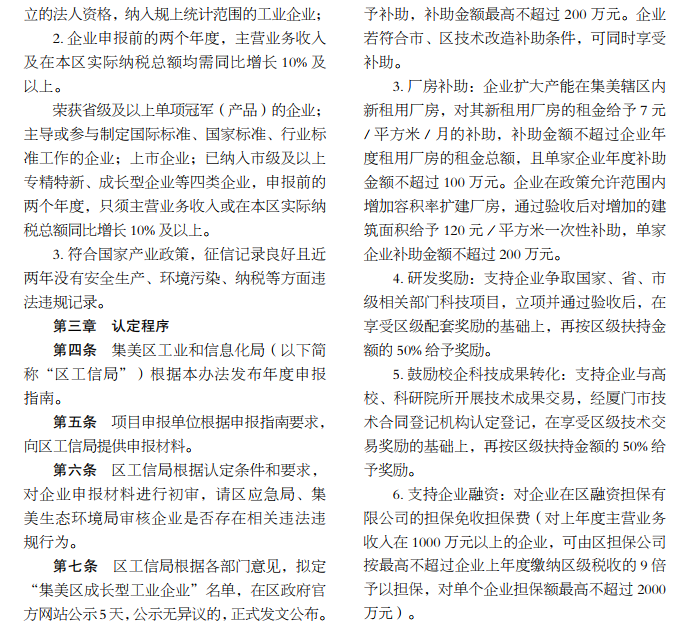 立的法人资格，纳入规上统计范围的工业企业；

2. 企业申报前的两个年度，主营业务收入及在本区实际纳税总额均需同比增长 10% 及以上。

荣获省级及以上单项冠军（产品）的企业；主导或参与制定国际标准、国家标准、行业标准工作的企业；上市企业；已纳入市级及以上专精特新、成长型企业等四类企业，申报前的两个年度，只须主营业务收入或在本区实际纳税总额同比增长 10% 及以上。

3. 符合国家产业政策，征信记录良好且近两年没有安全生产、环境污染、纳税等方面违法违规记录。

第三章　认定程序

第四条　集美区工业和信息化局（以下简称“区工信局”）根据本办法发布年度申报指南。

第五条　项目申报单位根据申报指南要求，向区工信局提供申报材料。

第六条　区工信局根据认定条件和要求，对企业申报材料进行初审，请区应急局、集美生态环境局审核企业是否存在相关违法违规行为。

第七条　区工信局根据各部门意见，拟定“集美区成长型工业企业”名单，在区政府官方网站公示5天，公示无异议的，正式发文公布。

予补助，补助金额最高不超过 200 万元。企业若符合市、区技术改造补助条件，可同时享受补助。

3. 厂房补助：企业扩大产能在集美辖区内新租用厂房，对其新租用厂房的租金给予 7 元 / 平方米 / 月的补助，补助金额不超过企业年度租用厂房的租金总额，且单家企业年度补助金额不超过 100 万元。企业在政策允许范围内增加容积率扩建厂房，通过验收后对增加的建筑面积给予 120 元 / 平方米一次性补助，单家企业补助金额不超过 200 万元。

4. 研发奖励：支持企业争取国家、省、市级相关部门科技项目，立项并通过验收后，在享受区级配套奖励的基础上，再按区级扶持金额的 50% 给予奖励。

5. 鼓励校企科技成果转化：支持企业与高校、科研院所开展技术成果交易，经厦门市技术合同登记机构认定登记，在享受区级技术交易奖励的基础上，再按区级扶持金额的 50% 给予奖励。

6. 支持企业融资：对企业在区融资担保有限公司的担保免收担保费（对上年度主营业务收入在 1000 万元以上的企业，可由区担保公司按最高不超过企业上年度缴纳区级税收的 9 倍予以担保，对单个企业担保额最高不超过 2000 万元）。